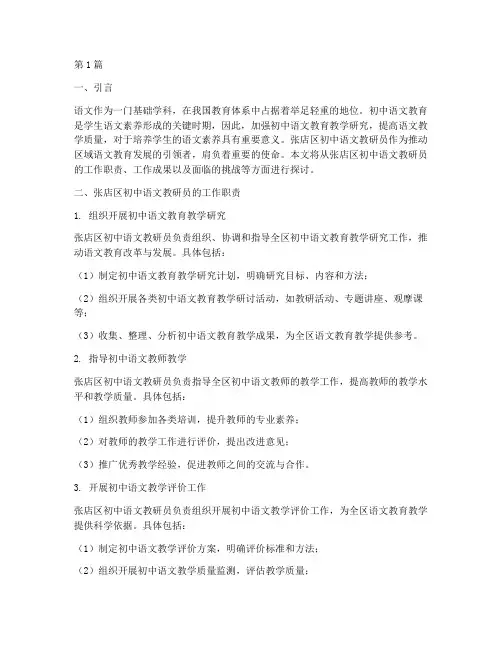 第1篇

一、引言

语文作为一门基础学科，在我国教育体系中占据着举足轻重的地位。初中语文教育是学生语文素养形成的关键时期，因此，加强初中语文教育教学研究，提高语文教学质量，对于培养学生的语文素养具有重要意义。张店区初中语文教研员作为推动区域语文教育发展的引领者，肩负着重要的使命。本文将从张店区初中语文教研员的工作职责、工作成果以及面临的挑战等方面进行探讨。

二、张店区初中语文教研员的工作职责

1. 组织开展初中语文教育教学研究

张店区初中语文教研员负责组织、协调和指导全区初中语文教育教学研究工作，推动语文教育改革与发展。具体包括：

（1）制定初中语文教育教学研究计划，明确研究目标、内容和方法；

（2）组织开展各类初中语文教育教学研讨活动，如教研活动、专题讲座、观摩课等；

（3）收集、整理、分析初中语文教育教学成果，为全区语文教育教学提供参考。

2. 指导初中语文教师教学

张店区初中语文教研员负责指导全区初中语文教师的教学工作，提高教师的教学水平和教学质量。具体包括：

（1）组织教师参加各类培训，提升教师的专业素养；

（2）对教师的教学工作进行评价，提出改进意见；

（3）推广优秀教学经验，促进教师之间的交流与合作。

3. 开展初中语文教学评价工作

张店区初中语文教研员负责组织开展初中语文教学评价工作，为全区语文教育教学提供科学依据。具体包括：

（1）制定初中语文教学评价方案，明确评价标准和方法；

（2）组织开展初中语文教学质量监测，评估教学质量；